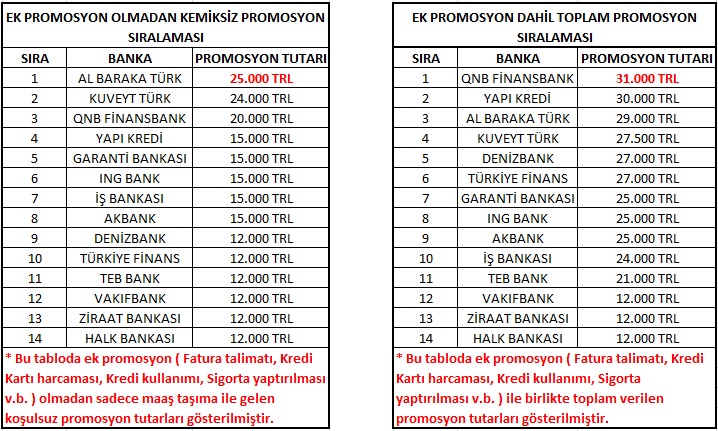 EK PROMOSYON OLMADAN KEMİKSİZ PROMOSYON SIRALAMASI

| SIRA | BANKA | PROMOSYON TUTARI |
|---|---|---|
| 1 | AL BARAKA TÜRK | 25.000 TRL |
| 2 | KUVEYT TÜRK | 24.000 TRL |
| 3 | QNB FİNANSBANK | 20.000 TRL |
| 4 | YAPI KREDİ | 15.000 TRL |
| 5 | GARANTİ BANKASI | 15.000 TRL |
| 6 | ING BANK | 15.000 TRL |
| 7 | İŞ BANKASI | 15.000 TRL |
| 8 | AKBANK | 15.000 TRL |
| 9 | DENİZBANK | 12.000 TRL |
| 10 | TÜRKİYE FİNANS | 12.000 TRL |
| 11 | TEB BANK | 12.000 TRL |
| 12 | VAKIFBANK | 12.000 TRL |
| 13 | ZİRAAT BANKASI | 12.000 TRL |
| 14 | HALK BANKASI | 12.000 TRL |

* Bu tabloda ek promosyon ( Fatura talimatı, Kredi Kartı harcaması, Kredi kullanımı, Sigorta yaptırılması v.b. ) olmadan sadece maaş taşıma ile gelen koşulsuz promosyon tutarları gösterilmiştir.

EK PROMOSYON DAHİL TOPLAM PROMOSYON SIRALAMASI

| SIRA | BANKA | PROMOSYON TUTARI |
|---|---|---|
| 1 | QNB FİNANSBANK | 31.000 TRL |
| 2 | YAPI KREDİ | 30.000 TRL |
| 3 | AL BARAKA TÜRK | 29.000 TRL |
| 4 | KUVEYT TÜRK | 27.500 TRL |
| 5 | DENİZBANK | 27.000 TRL |
| 6 | TÜRKİYE FİNANS | 27.000 TRL |
| 7 | GARANTİ BANKASI | 25.000 TRL |
| 8 | ING BANK | 25.000 TRL |
| 9 | AKBANK | 25.000 TRL |
| 10 | İŞ BANKASI | 24.000 TRL |
| 11 | TEB BANK | 21.000 TRL |
| 12 | VAKIFBANK | 12.000 TRL |
| 13 | ZİRAAT BANKASI | 12.000 TRL |
| 14 | HALK BANKASI | 12.000 TRL |

* Bu tabloda ek promosyon ( Fatura talimatı, Kredi Kartı harcaması, Kredi kullanımı, Sigorta yaptırılması v.b. ) ile birlikte toplam verilen promosyon tutarları gösterilmiştir.